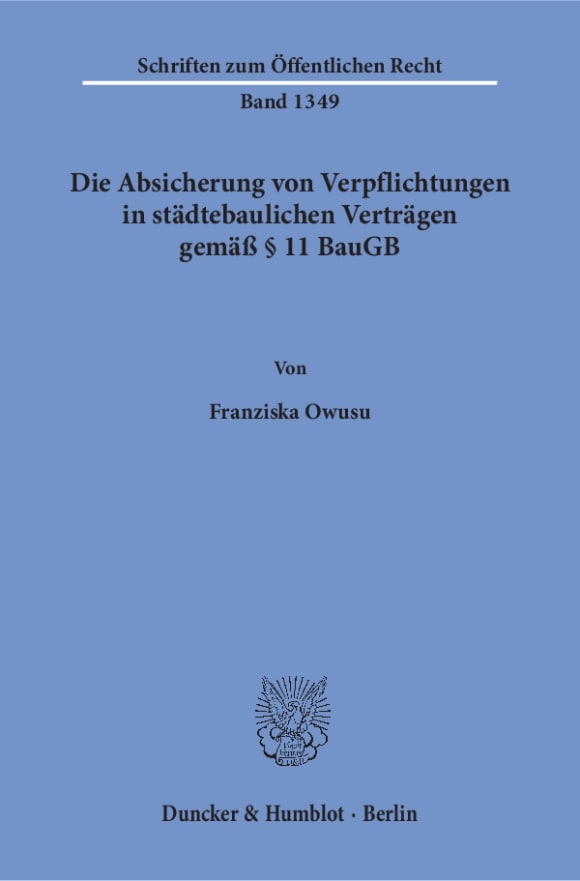 Schriften zum Öffentlichen Recht

Band 1349

Die Absicherung von Verpflichtungen in städtebaulichen Verträgen gemäß § 11 BauGB

Von

Franziska Owusu

Duncker & Humblot · Berlin